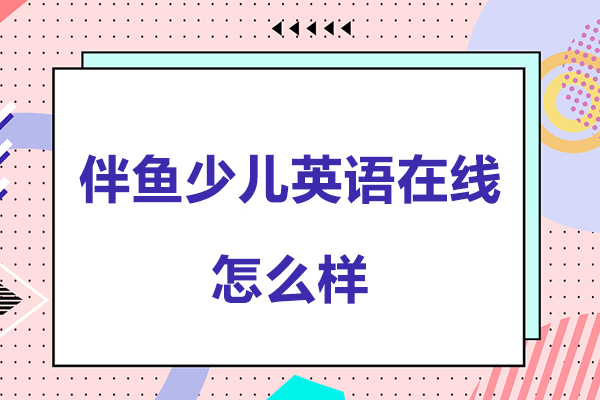 伴鱼少儿英语在线
怎么样